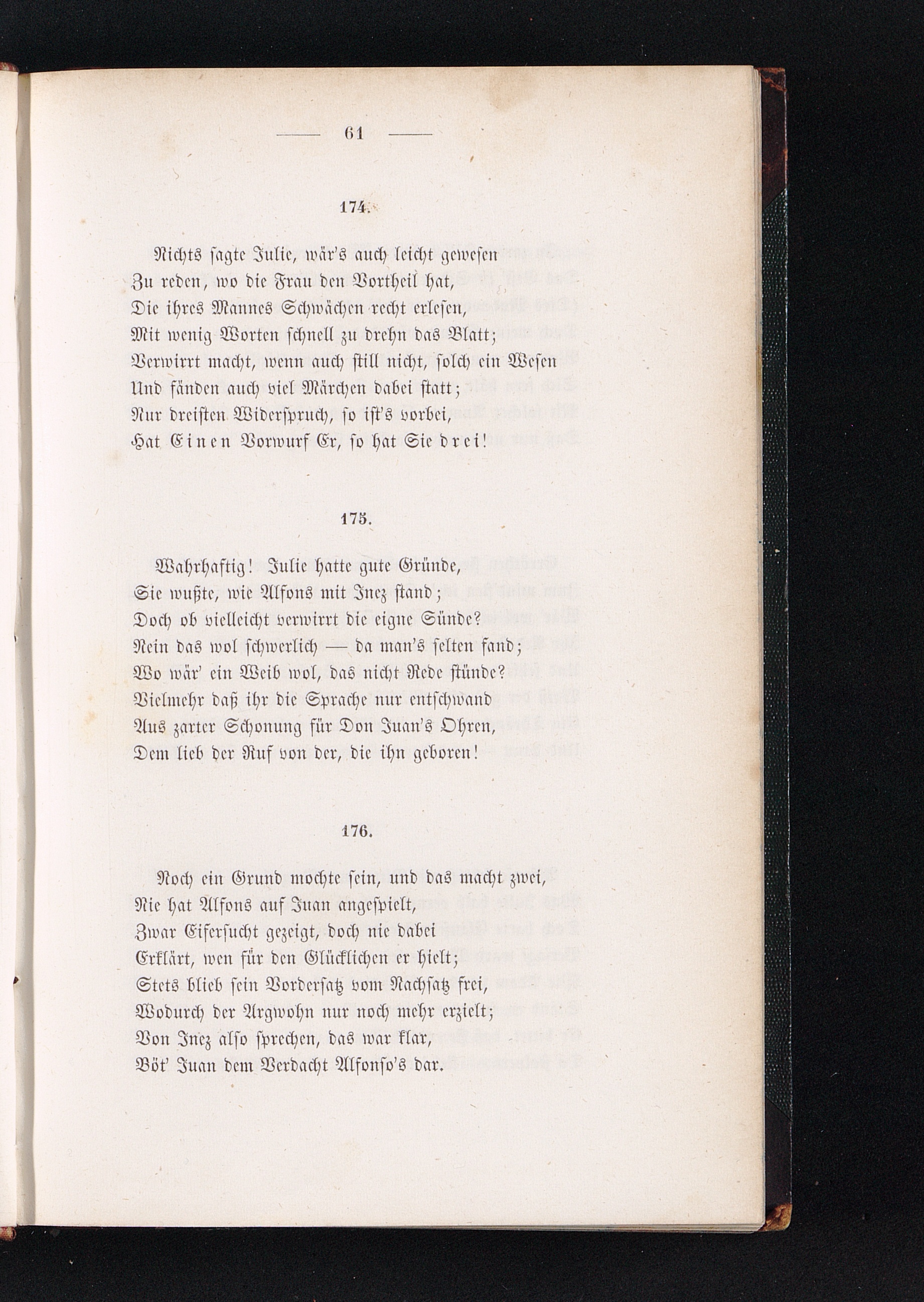 — 61 —

174.

Nichts sagte Julie, wär's auch leicht gewesen
Zu reden, wo die Frau den Vortheil hat,
Die ihres Mannes Schwächen recht erlesen,
Mit wenig Worten schnell zu drehn das Blatt;
Verwirrt macht, wenn auch still nicht, solch ein Wesen
Und fänden auch viel Märchen dabei statt;
Nur dreisten Widerspruch, so ist's vorbei,
Hat Einen Vorwurf Er, so hat Sie drei!

175.

Wahrhaftig! Julie hatte gute Gründe,
Sie wußte, wie Alfons mit Inez stand;
Doch ob vielleicht verwirrt die eigne Sünde?
Nein das wol schwerlich — da man's selten fand;
Wo wär' ein Weib wol, das nicht Rede stünde?
Vielmehr daß ihr die Sprache nur entschwand
Aus zarter Schonung für Don Juan's Ohren,
Dem lieb der Ruf von der, die ihn geboren!

176.

Noch ein Grund mochte sein, und das macht zwei,
Nie hat Alfons auf Juan angespielt,
Zwar Eifersucht gezeigt, doch nie dabei
Erklärt, wen für den Glücklichen er hielt;
Stets blieb sein Vordersatz vom Nachsatz frei,
Wodurch der Argwohn nur noch mehr erzielt;
Von Inez also sprechen, das war klar,
Böt' Juan dem Verdacht Alfonso's dar.